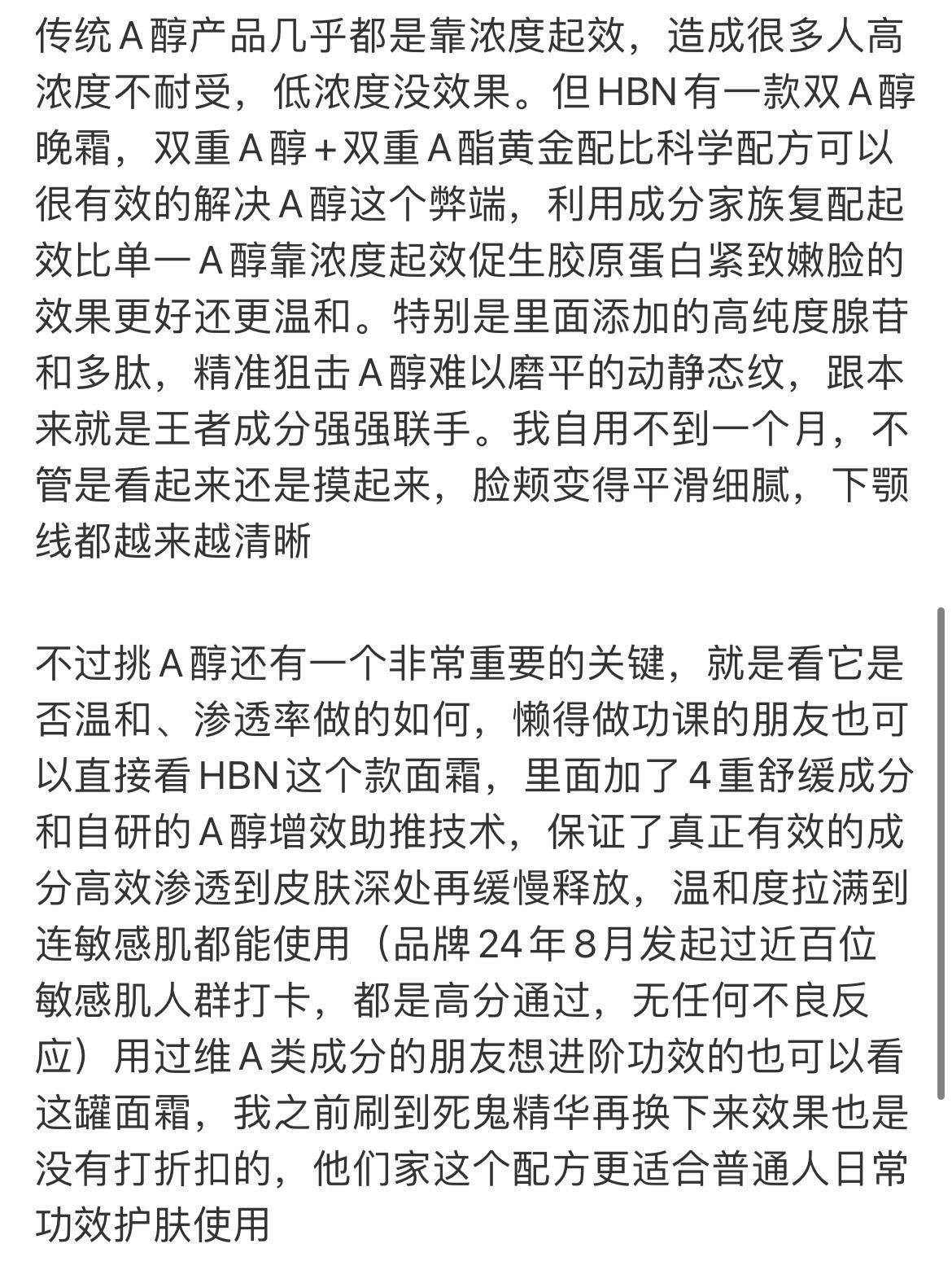 传统A醇产品几乎都是靠浓度起效，造成很多人高浓度不耐受，低浓度没效果。但HBN有一款双A醇晚霜，双重A醇+双重A酯黄金配比科学配方可以很有效的解决A醇这个弊端，利用成分家族复配起效比单一A醇靠浓度起效促生胶原蛋白紧致嫩脸的效果更好还更温和。特别是里面添加的高纯度腺苷和多肽，精准狙击A醇难以磨平的动静态纹，跟本来就是王者成分强强联手。我自用不到一个月，不管是看起来还是摸起来，脸颊变得平滑细腻，下颚线都越来越清晰

不过挑A醇还有一个非常重要的关键，就是看它是否温和、渗透率做的如何，懒得做功课的朋友也可以直接看HBN这个款面霜，里面加了4重舒缓成分和自研的A醇增效助推技术，保证了真正有效的成分高效渗透到皮肤深处再缓慢释放，温和度拉满到连敏感肌都能使用（品牌24年8月发起过近百位敏感肌人群打卡，都是高分通过，无任何不良反应）用过维A类成分的朋友想进阶功效的也可以看这罐面霜，我之前刷到死鬼精华再换下来效果也是没有打折扣的，他们家这个配方更适合普通人日常功效护肤使用